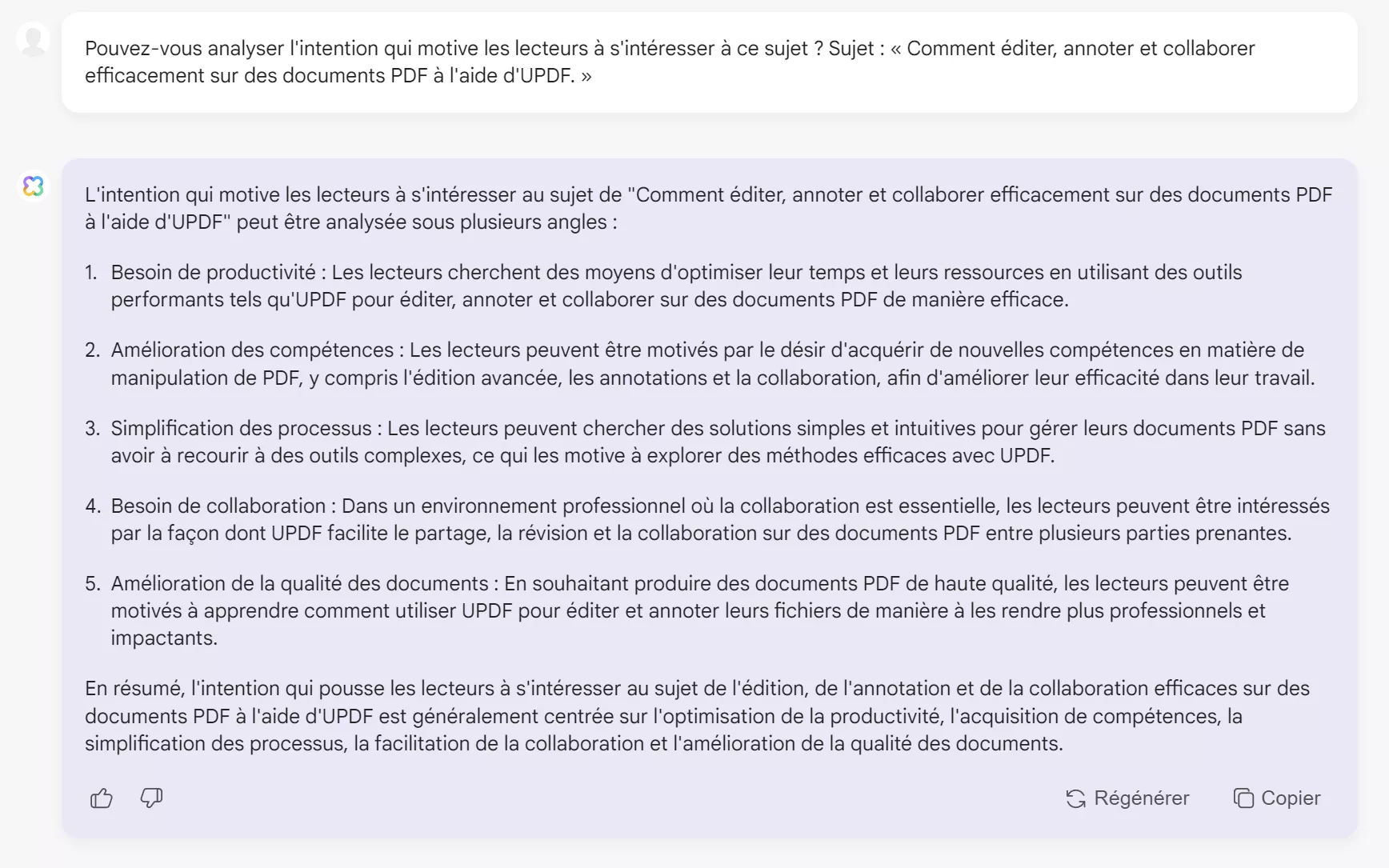 Pouvez-vous analyser l'intention qui motive les lecteurs à s'intéresser à ce sujet ? Sujet : « Comment éditer, annoter et collaborer efficacement sur des documents PDF à l'aide d'UPDF. »

L'intention qui motive les lecteurs à s'intéresser au sujet de "Comment éditer, annoter et collaborer efficacement sur des documents PDF à l'aide d'UPDF" peut être analysée sous plusieurs angles :

1. Besoin de productivité : Les lecteurs cherchent des moyens d'optimiser leur temps et leurs ressources en utilisant des outils performants tels qu'UPDF pour éditer, annoter et collaborer sur des documents PDF de manière efficace.

2. Amélioration des compétences : Les lecteurs peuvent être motivés par le désir d'acquérir de nouvelles compétences en matière de manipulation de PDF, y compris l'édition avancée, les annotations et la collaboration, afin d'améliorer leur efficacité dans leur travail.

3. Simplification des processus : Les lecteurs peuvent chercher des solutions simples et intuitives pour gérer leurs documents PDF sans avoir à recourir à des outils complexes, ce qui les motive à explorer des méthodes efficaces avec UPDF.

4. Besoin de collaboration : Dans un environnement professionnel où la collaboration est essentielle, les lecteurs peuvent être intéressés par la façon dont UPDF facilite le partage, la révision et la collaboration sur des documents PDF entre plusieurs parties prenantes.

5. Amélioration de la qualité des documents : En souhaitant produire des documents PDF de haute qualité, les lecteurs peuvent être motivés à apprendre comment utiliser UPDF pour éditer et annoter leurs fichiers de manière à les rendre plus professionnels et impactants.

En résumé, l'intention qui pousse les lecteurs à s'intéresser au sujet de l'édition, de l'annotation et de la collaboration efficaces sur des documents PDF à l'aide d'UPDF est généralement centrée sur l'optimisation de la productivité, l'acquisition de compétences, la simplification des processus, la facilitation de la collaboration et l'amélioration de la qualité des documents.

Régénérer Copier